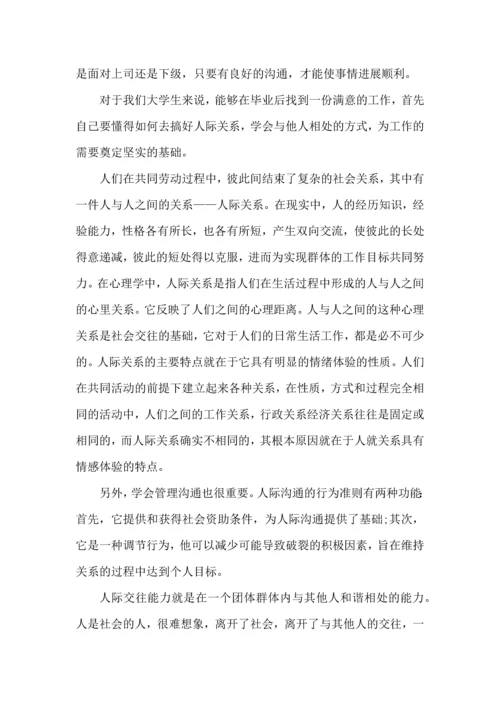 是面对上司还是下级，只要有良好的沟通，才能使事情进展顺利。

对于我们大学生来说，能够在毕业后找到一份满意的工作，首先自己要懂得如何去搞好人际关系，学会与他人相处的方式，为工作的需要奠定坚实的基础。

人们在共同劳动过程中，彼此间结束了复杂的社会关系，其中有一件人与人之间的关系——人际关系。在现实中，人的经历知识，经验能力，性格各有所长，也各有所短，产生双向交流，使彼此的长处得意递减，彼此的短处得以克服，进而为实现群体的工作目标共同努力。在心理学中，人际关系是指人们在生活过程中形成的人与人之间的心里关系。它反映了人们之间的心理距离。人与人之间的这种心理关系是社会交往的基础，它对于人们的日常生活工作，都是必不可少的。人际关系的主要特点就在于它具有明显的情绪体验的性质。人们在共同活动的前提下建立起来各种关系，在性质，方式和过程完全相同的活动中，人们之间的工作关系，行政关系经济关系往往是固定或相同的，而人际关系确实不相同的，其根本原因就在于人就关系具有情感体验的特点。

另外，学会管理沟通也很重要。人际沟通的行为准则有两种功能首先，它提供和获得社会资助条件，为人际沟通提供了基础;其次，它是一种调节行为，他可以减少可能导致破裂的积极因素，旨在维持关系的过程中达到个人目标。

人际交往能力就是在一个团体群体内与其他人和谐相处的能力。人是社会的人，很难想象，离开了社会，离开了与其他人的交往，一